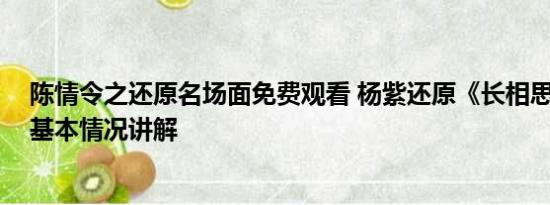 陈情令之还原名场面免费观看 杨紫还原《长相思
基本情况讲解